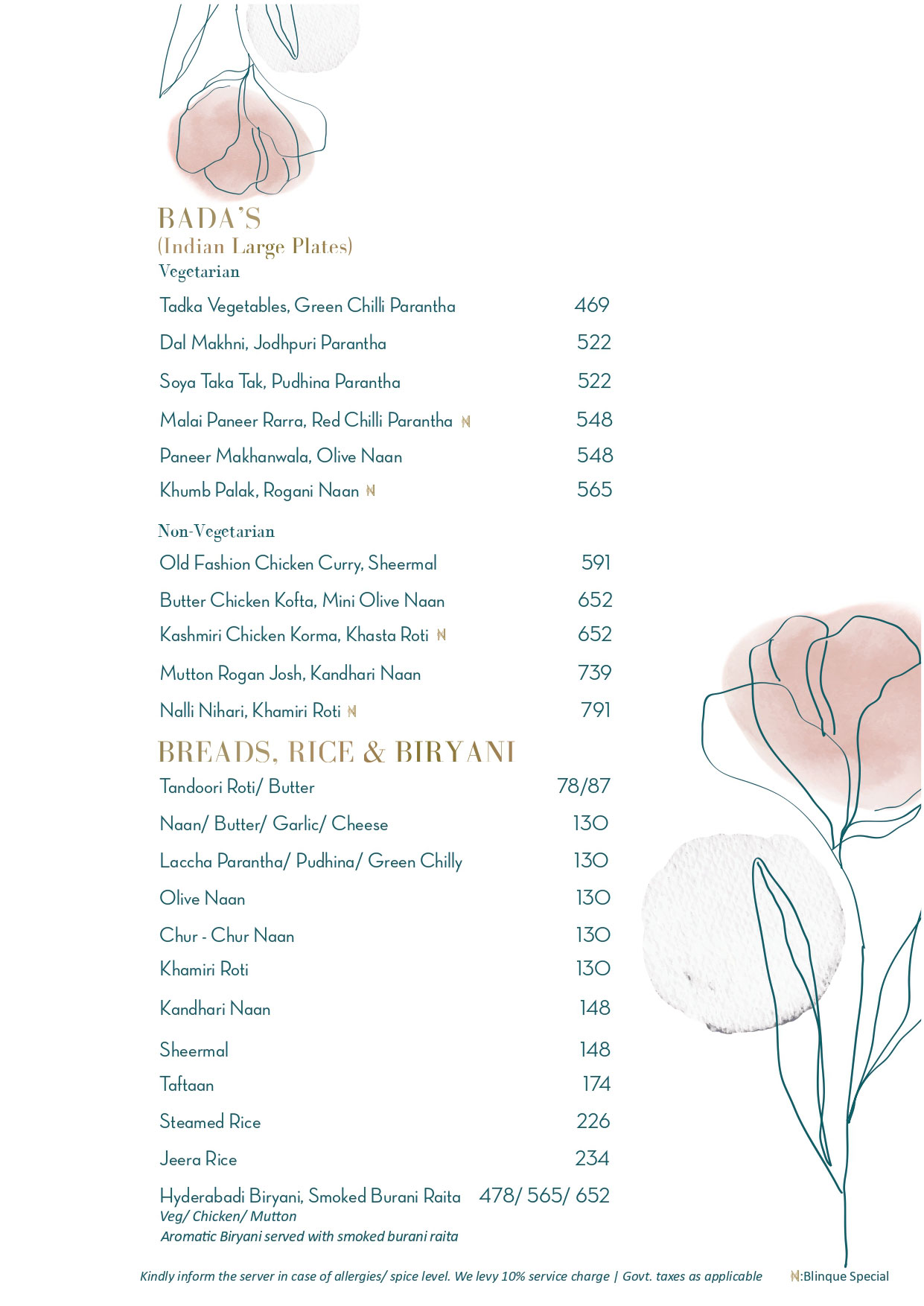 BADA'S
(Indian Large Plates)
Vegetarian

Tadka Vegetables, Green Chilli Parantha 469

Dal Makhni, Jodhpuri Parantha 522

Soya Taka Tak, Pudhina Parantha 522

Malai Paneer Rarra, Red Chilli Parantha N 548

Paneer Makhanwala, Olive Naan 548

Khumb Palak, Rogani Naan N 565

Non-Vegetarian

Old Fashion Chicken Curry, Sheermal 591

Butter Chicken Kofta, Mini Olive Naan 652

Kashmiri Chicken Korma, Khasta Roti N 652

Mutton Rogan Josh, Kandhari Naan 739

Nalli Nihari, Khamiri Roti N 791

BREADS, RICE & BIRYANI

Tandoori Roti/ Butter 78/87

Naan/ Butter/ Garlic/ Cheese 130

Laccha Parantha/ Pudhina/ Green Chilly 130

Olive Naan 130

Chur - Chur Naan 130

Khamiri Roti 130

Kandhari Naan 148

Sheermal 148

Taftaan 174

Steamed Rice 226

Jeera Rice 234

Hyderabadi Biryani, Smoked Burani Raita 478/ 565/ 652
Veg/ Chicken/ Mutton
Aromatic Biryani served with smoked burani raita

Kindly inform the server in case of allergies/ spice level. We levy 10% service charge | Govt. taxes as applicable N:Blinque Special